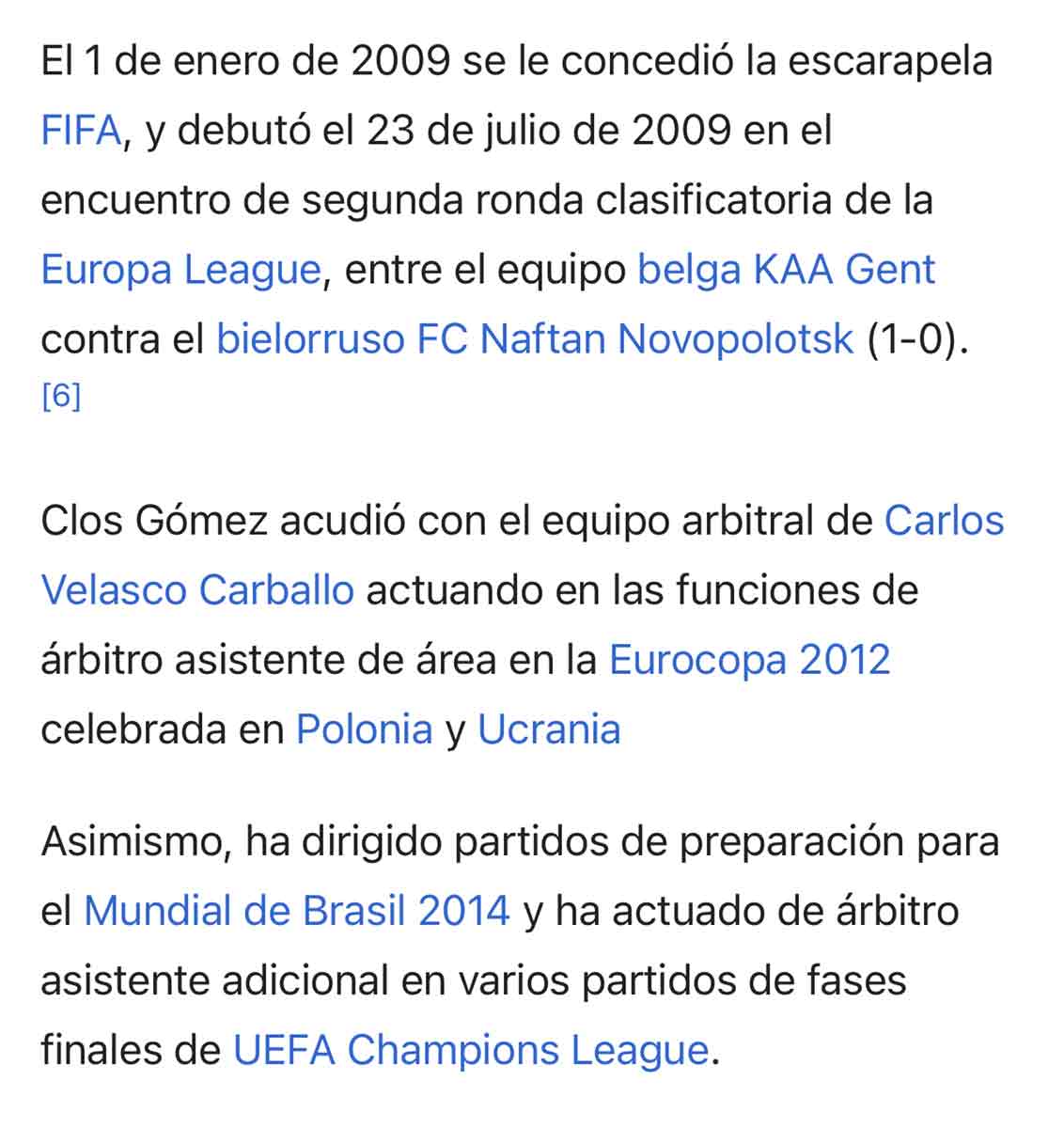 El 1 de enero de 2009 se le concedió la escarapela FIFA, y debutó el 23 de julio de 2009 en el encuentro de segunda ronda clasificatoria de la Europa League, entre el equipo belga KAA Gent contra el bielorruso FC Naftan Novopolotsk (1-0). [6]

Clos Gómez acudió con el equipo arbitral de Carlos Velasco Carballo actuando en las funciones de árbitro asistente de área en la Eurocopa 2012 celebrada en Polonia y Ucrania

Asimismo, ha dirigido partidos de preparación para el Mundial de Brasil 2014 y ha actuado de árbitro asistente adicional en varios partidos de fases finales de UEFA Champions League.